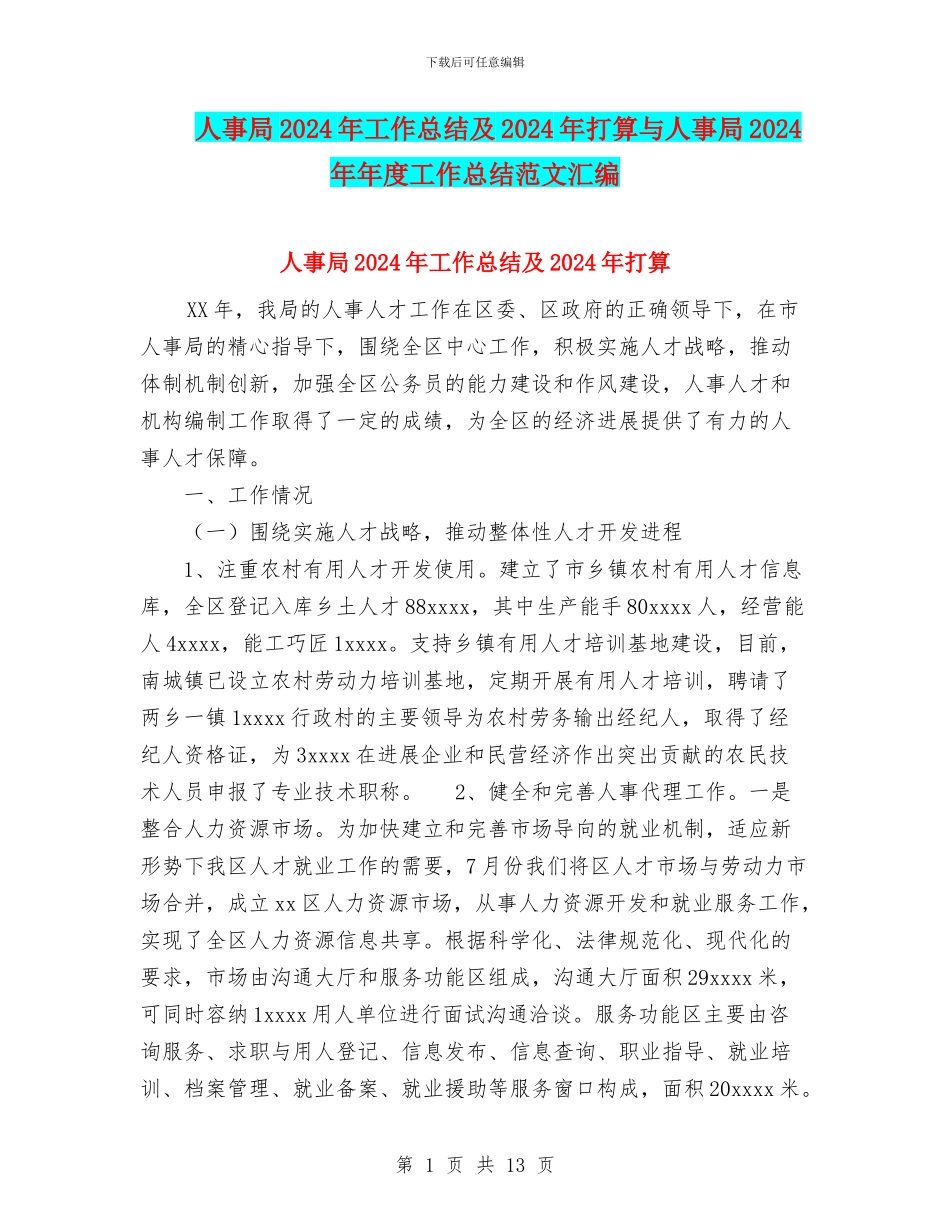 下载后可任意编辑

人事局2024年工作总结及2024年打算与人事局2024年年度工作总结范文汇编

人事局2024年工作总结及2024年打算

XX年，我局的人事人才工作在区委、区政府的正确领导下，在市人事局的精心指导下，围绕全区中心工作，积极实施人才战略，推动体制机制创新，加强全区公务员的能力建设和作风建设，人事人才和机构编制工作取得了一定的成绩，为全区的经济进展提供了有力的人事人才保障。

一、工作情况

（一）围绕实施人才战略，推动整体性人才开发进程

1、注重农村有用人才开发使用。建立了市乡镇农村有用人才信息库，全区登记入库乡土人才88xxxx，其中生产能手80xxxx人，经营能人4xxxx，能工巧匠1xxxx。支持乡镇有用人才培训基地建设，目前，南城镇已设立农村劳动力培训基地，定期开展有用人才培训，聘请了两乡一镇1xxxx行政村的主要领导为农村劳务输出经纪人，取得了经纪人资格证，为3xxxx在进展企业和民营经济作出突出贡献的农民技术人员申报了专业技术职称。 2、健全和完善人事代理工作。一是整合人力资源市场。为加快建立和完善市场导向的就业机制，适应新形势下我区人才就业工作的需要，7月份我们将区人才市场与劳动力市场合并，成立xx区人力资源市场，从事人力资源开发和就业服务工作，实现了全区人力资源信息共享。根据科学化、法律规范化、现代化的要求，市场由沟通大厅和服务功能区组成，沟通大厅面积29xxxx米，可同时容纳1xxxx用人单位进行面试沟通洽谈。服务功能区主要由咨询服务、求职与用人登记、信息发布、信息查询、职业指导、就业培训、档案管理、就业备案、就业援助等服务窗口构成，面积20xxxx米。

第 1 页 共 13 页